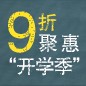 9折
聚惠
“开学季”